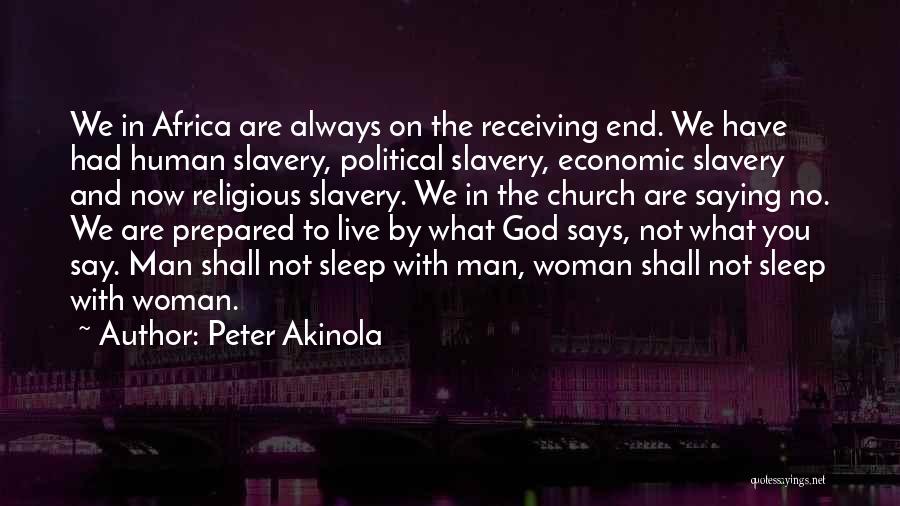 We in Africa are always on the receiving end. We have had human slavery, political slavery, economic slavery and now religious slavery. We in the church are saying no. We are prepared to live by what God says, not what you say. Man shall not sleep with man, woman shall not sleep with woman.

~ Author: Peter Akinola

quotessayings.net